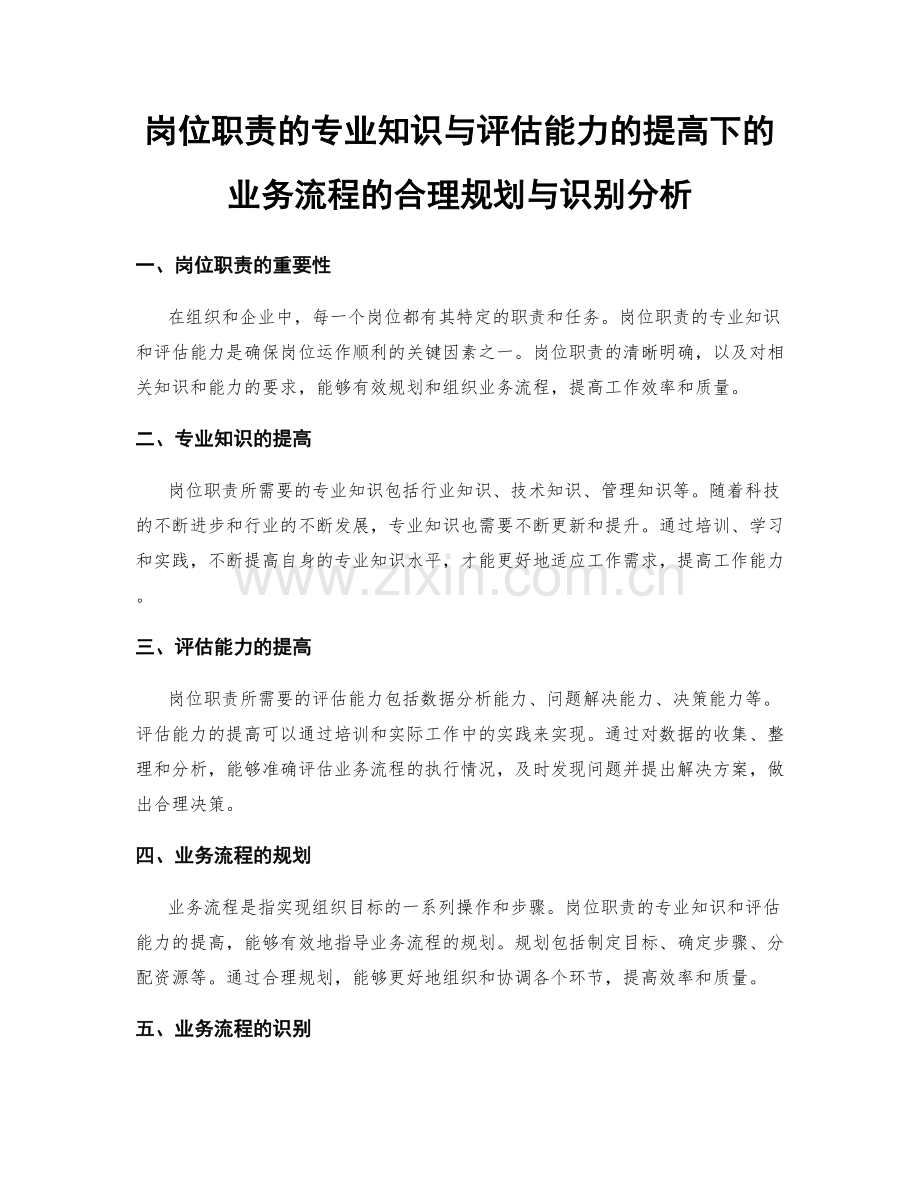 岗位职责的专业知识与评估能力的提高下的业务流程的合理规划与识别分析

一、岗位职责的重要性

在组织和企业中，每一个岗位都有其特定的职责和任务。岗位职责的专业知识和评估能力是确保岗位运作顺利的关键因素之一。岗位职责的清晰明确，以及对相关知识和能力的要求，能够有效规划和组织业务流程，提高工作效率和质量。

二、专业知识的提高

岗位职责所需要的专业知识包括行业知识、技术知识、管理知识等。随着科技的不断进步和行业的不断发展，专业知识也需要不断更新和提升。通过培训、学习和实践，不断提高自身的专业知识水平，才能更好地适应工作需求，提高工作能力。

www.zixin.com.cn

三、评估能力的提高

岗位职责所需要的评估能力包括数据分析能力、问题解决能力、决策能力等。评估能力的提高可以通过培训和实际工作中的实践来实现。通过对数据的收集、整理和分析，能够准确评估业务流程的执行情况，及时发现问题并提出解决方案，做出合理决策。

四、业务流程的规划

业务流程是指实现组织目标的一系列操作和步骤。岗位职责的专业知识和评估能力的提高，能够有效地指导业务流程的规划。规划包括制定目标、确定步骤、分配资源等。通过合理规划，能够更好地组织和协调各个环节，提高效率和质量。

五、业务流程的识别